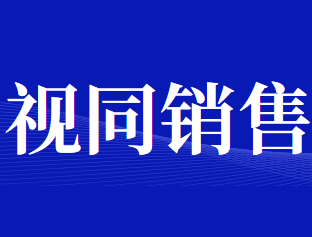 视同销售